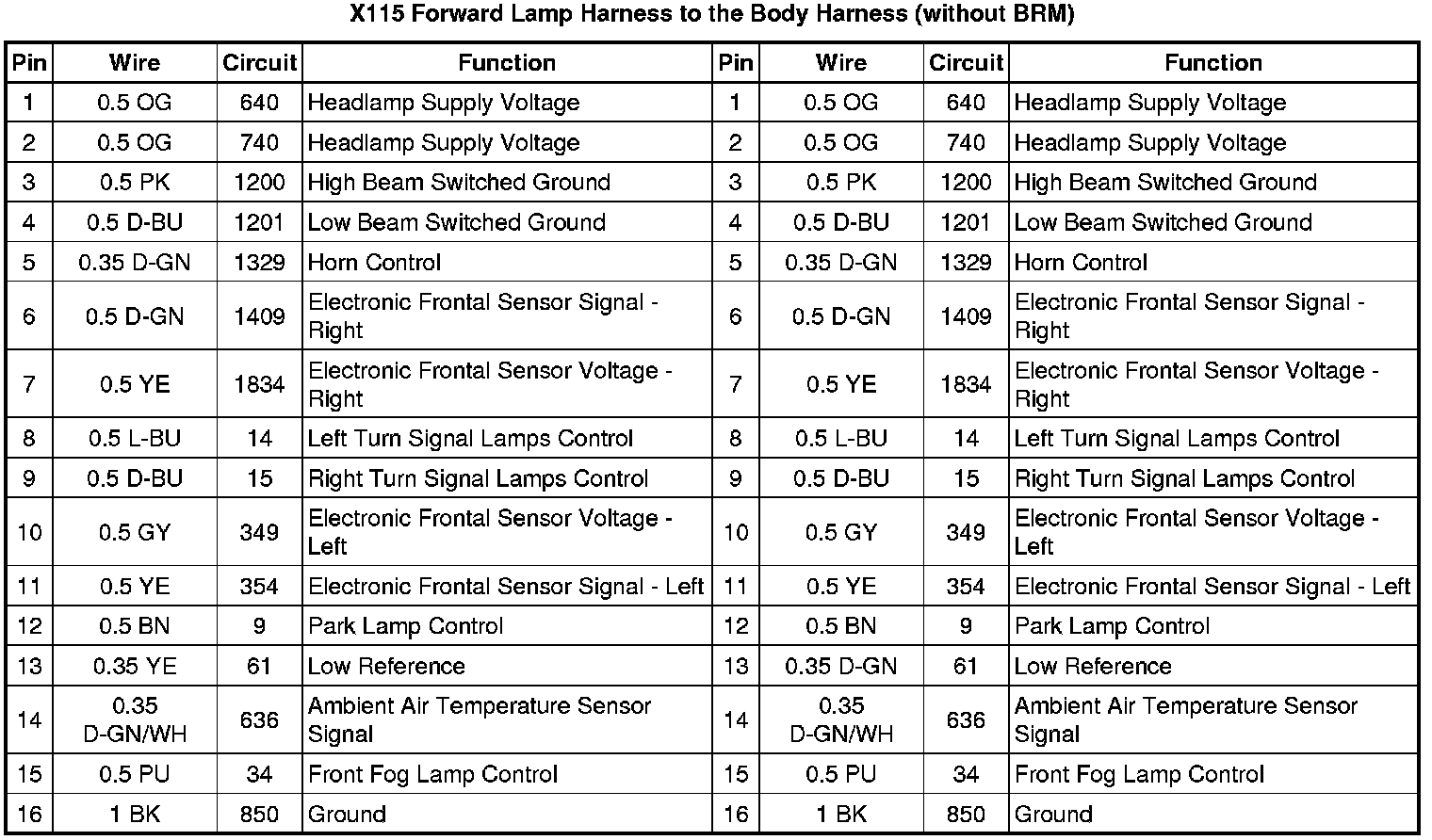 X115 Forward Lamp Harness to the Body Harness (without BRM)

| Pin | Wire | Circuit | Function | Pin | Wire | Circuit | Function |
|---|---|---|---|---|---|---|---|
| 1 | 0.5 OG | 640 | Headlamp Supply Voltage | 1 | 0.5 OG | 640 | Headlamp Supply Voltage |
| 2 | 0.5 OG | 740 | Headlamp Supply Voltage | 2 | 0.5 OG | 740 | Headlamp Supply Voltage |
| 3 | 0.5 PK | 1200 | High Beam Switched Ground | 3 | 0.5 PK | 1200 | High Beam Switched Ground |
| 4 | 0.5 D-BU | 1201 | Low Beam Switched Ground | 4 | 0.5 D-BU | 1201 | Low Beam Switched Ground |
| 5 | 0.35 D-GN | 1329 | Horn Control | 5 | 0.35 D-GN | 1329 | Horn Control |
| 6 | 0.5 D-GN | 1409 | Electronic Frontal Sensor Signal - Right | 6 | 0.5 D-GN | 1409 | Electronic Frontal Sensor Signal - Right |
| 7 | 0.5 YE | 1834 | Electronic Frontal Sensor Voltage - Right | 7 | 0.5 YE | 1834 | Electronic Frontal Sensor Voltage - Right |
| 8 | 0.5 L-BU | 14 | Left Turn Signal Lamps Control | 8 | 0.5 L-BU | 14 | Left Turn Signal Lamps Control |
| 9 | 0.5 D-BU | 15 | Right Turn Signal Lamps Control | 9 | 0.5 D-BU | 15 | Right Turn Signal Lamps Control |
| 10 | 0.5 GY | 349 | Electronic Frontal Sensor Voltage - Left | 10 | 0.5 GY | 349 | Electronic Frontal Sensor Voltage - Left |
| 11 | 0.5 YE | 354 | Electronic Frontal Sensor Signal - Left | 11 | 0.5 YE | 354 | Electronic Frontal Sensor Signal - Left |
| 12 | 0.5 BN | 9 | Park Lamp Control | 12 | 0.5 BN | 9 | Park Lamp Control |
| 13 | 0.35 YE | 61 | Low Reference | 13 | 0.35 D-GN | 61 | Low Reference |
| 14 | 0.35 D-GN/WH | 636 | Ambient Air Temperature Sensor Signal | 14 | 0.35 D-GN/WH | 636 | Ambient Air Temperature Sensor Signal |
| 15 | 0.5 PU | 34 | Front Fog Lamp Control | 15 | 0.5 PU | 34 | Front Fog Lamp Control |
| 16 | 1 BK | 850 | Ground | 16 | 1 BK | 850 | Ground |